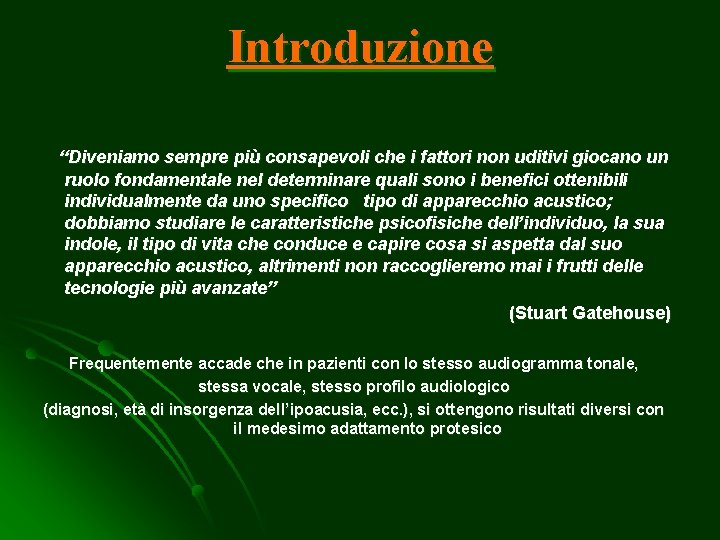 Introduzione

“Diveniamo sempre più consapevoli che i fattori non uditivi giocano un ruolo fondamentale nel determinare quali sono i benefici ottenibili individualmente da uno specifico tipo di apparecchio acustico; dobbiamo studiare le caratteristiche psicofisiche dell’individuo, la sua indole, il tipo di vita che conduce e capire cosa si aspetta dal suo apparecchio acustico, altrimenti non raccoglieremo mai i frutti delle tecnologie più avanzate”

(Stuart Gatehouse)

Frequentemente accade che in pazienti con lo stesso audiogramma tonale, stessa vocale, stesso profilo audiologico (diagnosi, età di insorgenza dell’ipoacusia, ecc.), si ottengono risultati diversi con il medesimo adattamento protesico